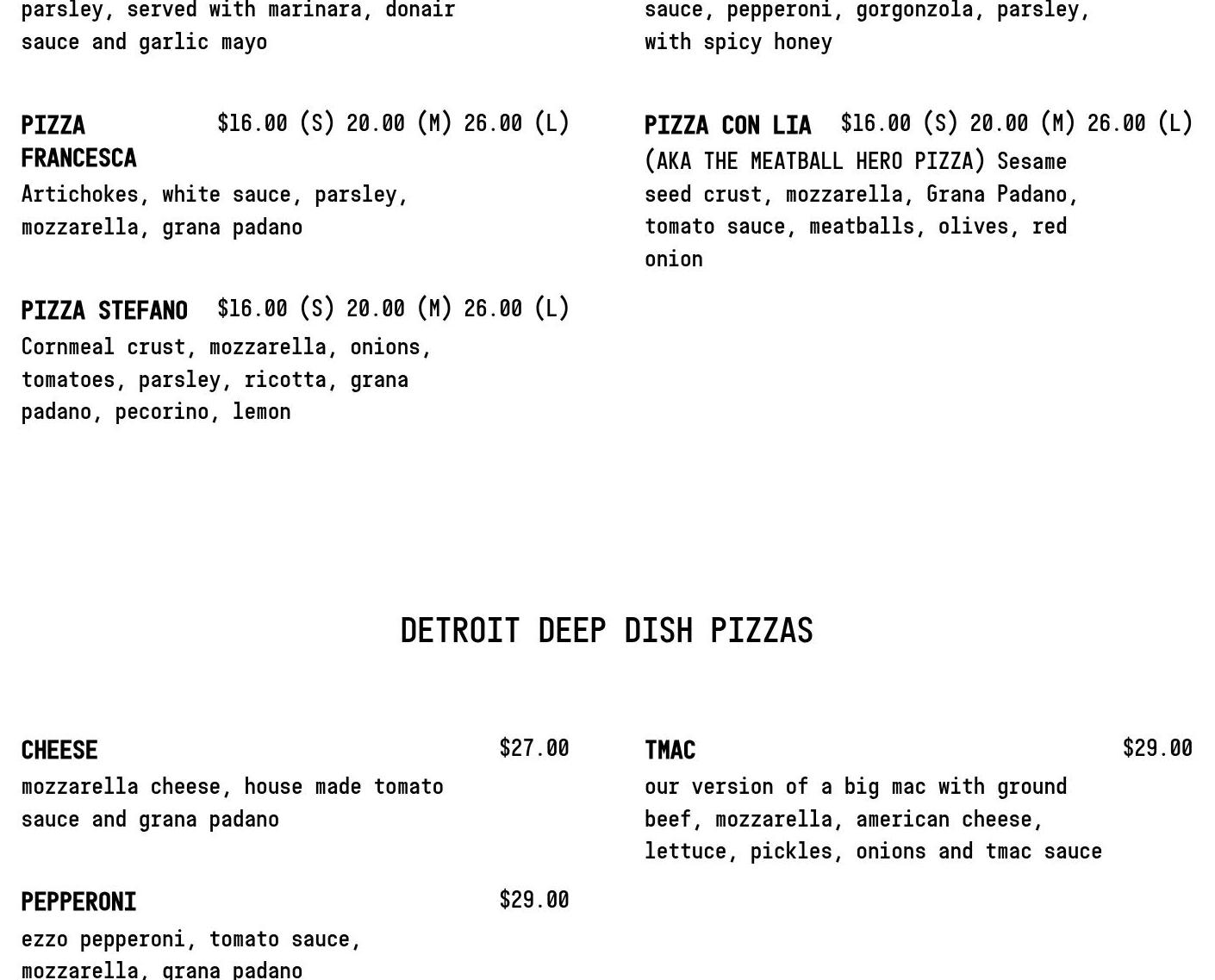 parsley, served with marinara, donair sauce and garlic mayo

PIZZA FRANCESCA $16.00 (S) 20.00 (M) 26.00 (L)
Artichokes, white sauce, parsley, mozzarella, grana padano

PIZZA STEFANO $16.00 (S) 20.00 (M) 26.00 (L)
Cornmeal crust, mozzarella, onions, tomatoes, parsley, ricotta, grana padano, pecorino, lemon

sauce, pepperoni, gorgonzola, parsley, with spicy honey

PIZZA CON LIA $16.00 (S) 20.00 (M) 26.00 (L)
(AKA THE MEATBALL HERO PIZZA) Sesame seed crust, mozzarella, Grana Padano, tomato sauce, meatballs, olives, red onion

DETROIT DEEP DISH PIZZAS

CHEESE $27.00
mozzarella cheese, house made tomato sauce and grana padano

PEPPERONI $29.00
ezzo pepperoni, tomato sauce, mozzarella, grana padano

TMAC $29.00
our version of a big mac with ground beef, mozzarella, american cheese, lettuce, pickles, onions and tmac sauce